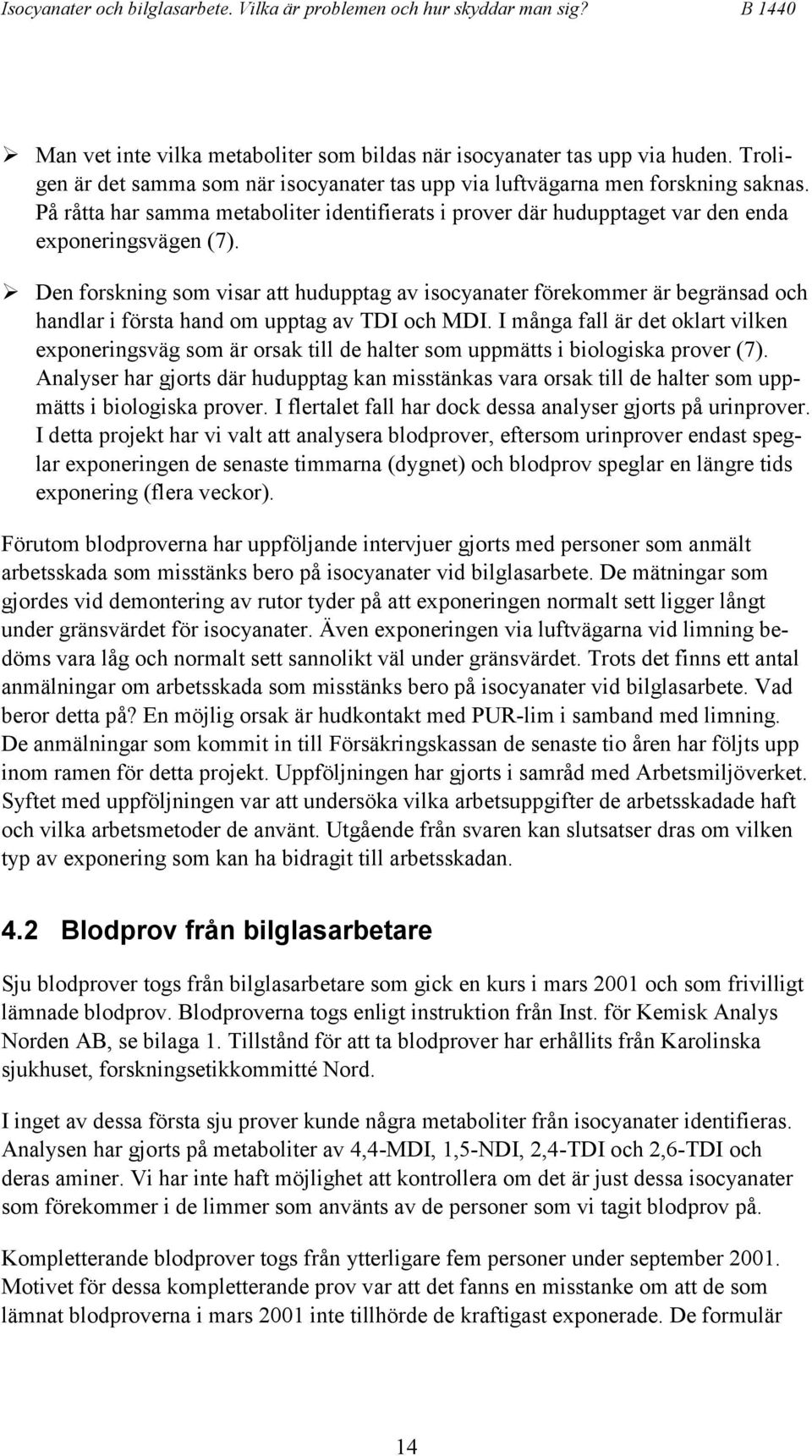 Isocyanater och bilglasarbete. Vilka är problemen och hur skyddar man sig? B 1440

➢ Man vet inte vilka metaboliter som bildas när isocyanater tas upp via huden. Troligen är det samma som när isocyanater tas upp via luftvägarna men forskning saknas. På råtta har samma metaboliter identifierats i prover där hudupptaget var den enda exponeringsvägen (7).

➢ Den forskning som visar att hudupptag av isocyanater förekommer är begränsad och handlar i första hand om upptag av TDI och MDI. I många fall är det oklart vilken exponeringsväg som är orsak till de halter som uppmätts i biologiska prover (7). Analyser har gjorts där hudupptag kan misstänkas vara orsak till de halter som uppmätts i biologiska prover. I flertalet fall har dock dessa analyser gjorts på urinprover. I detta projekt har vi valt att analysera blodprover, eftersom urinprover endast speglar exponeringen de senaste timmarna (dygnet) och blodprov speglar en längre tids exponering (flera veckor).

Förutom blodproverna har uppföljande intervjuer gjorts med personer som anmält arbetsskada som misstänks bero på isocyanater vid bilglasarbete. De mätningar som gjordes vid demontering av rutor tyder på att exponeringen normalt sett ligger långt under gränsvärdet för isocyanater. Även exponeringen via luftvägarna vid limning bedöms vara låg och normalt sett sannolikt väl under gränsvärdet. Trots det finns ett antal anmälningar om arbetsskada som misstänks bero på isocyanater vid bilglasarbete. Vad beror detta på? En möjlig orsak är hudkontakt med PUR-lim i samband med limning. De anmälningar som kommit in till Försäkringskassan de senaste tio åren har följts upp inom ramen för detta projekt. Uppföljningen har gjorts i samråd med Arbetsmiljöverket. Syftet med uppföljningen var att undersöka vilka arbetsuppgifter de arbetsskadade haft och vilka arbetsmetoder de använt. Utgående från svaren kan slutsatser dras om vilken typ av exponering som kan ha bidragit till arbetsskadan.

4.2 Blodprov från bilglasarbetare

Sju blodprover togs från bilglasarbetare som gick en kurs i mars 2001 och som frivilligt lämnade blodprov. Blodproverna togs enligt instruktion från Inst. för Kemisk Analys Norden AB, se bilaga 1. Tillstånd för att ta blodprover har erhållits från Karolinska sjukhuset, forskningsetikkommitté Nord.

I inget av dessa första sju prover kunde några metaboliter från isocyanater identifieras. Analysen har gjorts på metaboliter av 4,4-MDI, 1,5-NDI, 2,4-TDI och 2,6-TDI och deras aminer. Vi har inte haft möjlighet att kontrollera om det är just dessa isocyanater som förekommer i de limmer som använts av de personer som vi tagit blodprov på.

Kompletterande blodprover togs från ytterligare fem personer under september 2001. Motivet för dessa kompletterande prov var att det fanns en misstanke om att de som lämnat blodproverna i mars 2001 inte tillhörde de kraftigast exponerade. De formulär

14